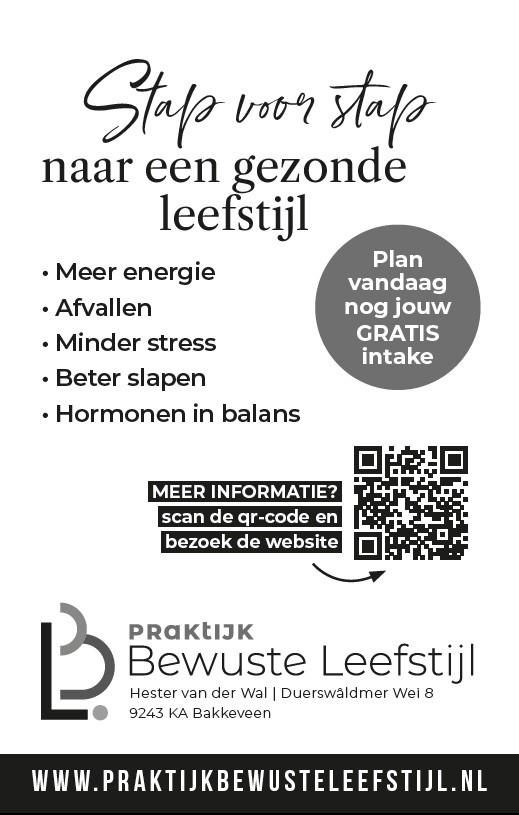 Stap voor stap
naar een gezonde leefstijl

• Meer energie
• Afvallen
• Minder stress
• Beter slapen
• Hormonen in balans

Plan vandaag nog jouw GRATIS intake

MEER INFORMATIE?
scan de qr-code en
bezoek de website

PRAKTIJK
Bewuste Leefstijl
Hester van der Wal | Duerswâldmer Wei 8
9243 KA Bakkeveen

WWW.PRAKTIJKBEWUSTELEEFSTIJL.NL